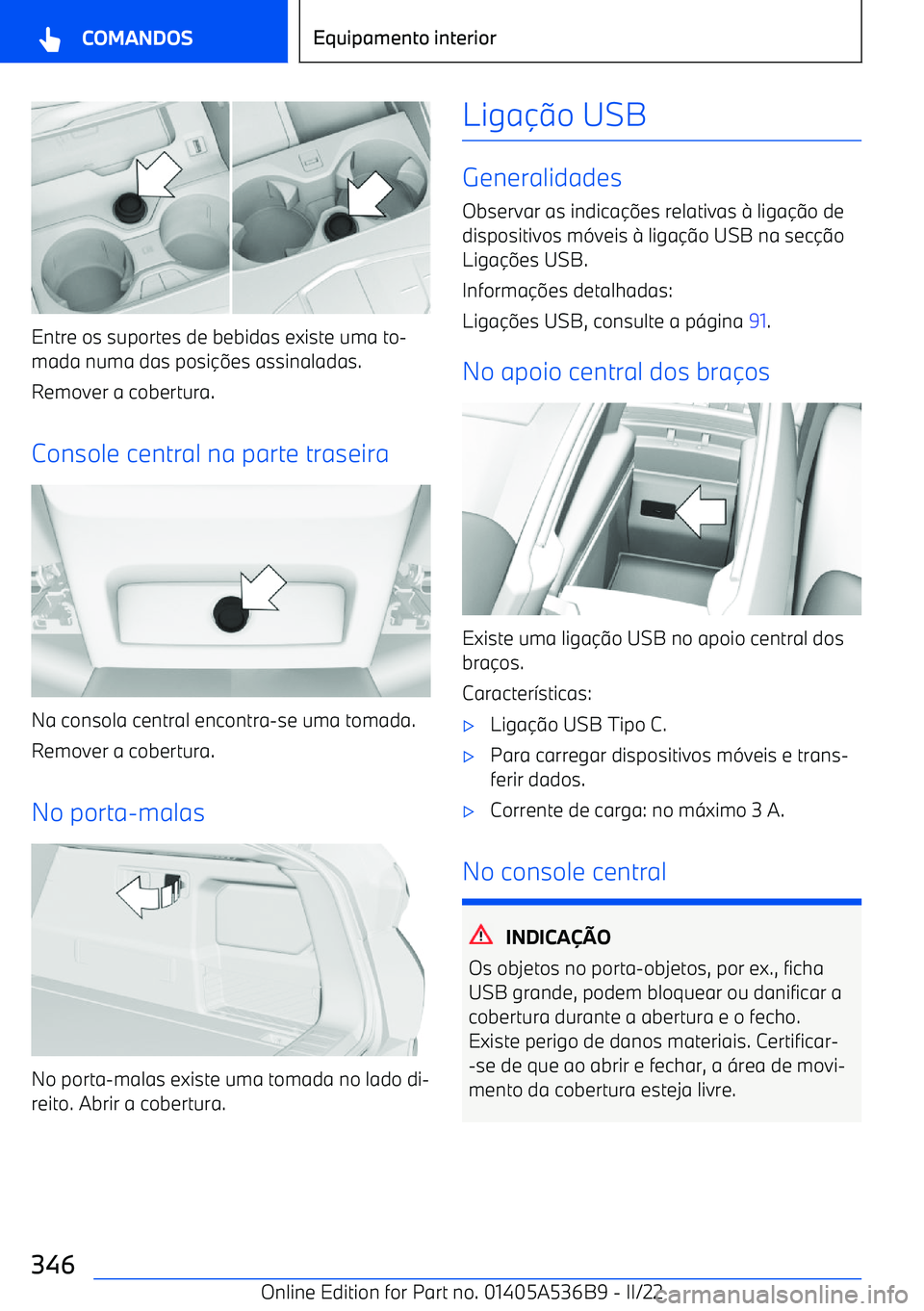 COMANDOS

Equipamento interior

Entre os suportes de bebidas existe uma tomada numa das posições assinaladas.

Remover a cobertura.

Console central na parte traseira

Na consola central encontra-se uma tomada.

Remover a cobertura.

No porta-malas

No porta-malas existe uma tomada no lado direito. Abrir a cobertura.

Ligação USB

Generalidades

Observar as indicações relativas à ligação de dispositivos móveis à ligação USB na secção Ligações USB.

Informações detalhadas:

Ligações USB, consulte a página 91.

No apoio central dos braços

Existe uma ligação USB no apoio central dos braços.

Características:

▷ Ligação USB Tipo C.

▷ Para carregar dispositivos móveis e transferir dados.

▷ Corrente de carga: no máximo 3 A.

No console central

INDICAÇÃO

Os objetos no porta-objetos, por ex., ficha USB grande, podem bloquear ou danificar a cobertura durante a abertura e o fecho. Existe perigo de danos materiais. Certificar-se de que ao abrir e fechar, a área de movimento da cobertura esteja livre.

346

Online Edition for Part no. 01405A536B9 - II/22

carmanualsonline.info